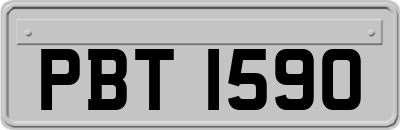 PBT 1590